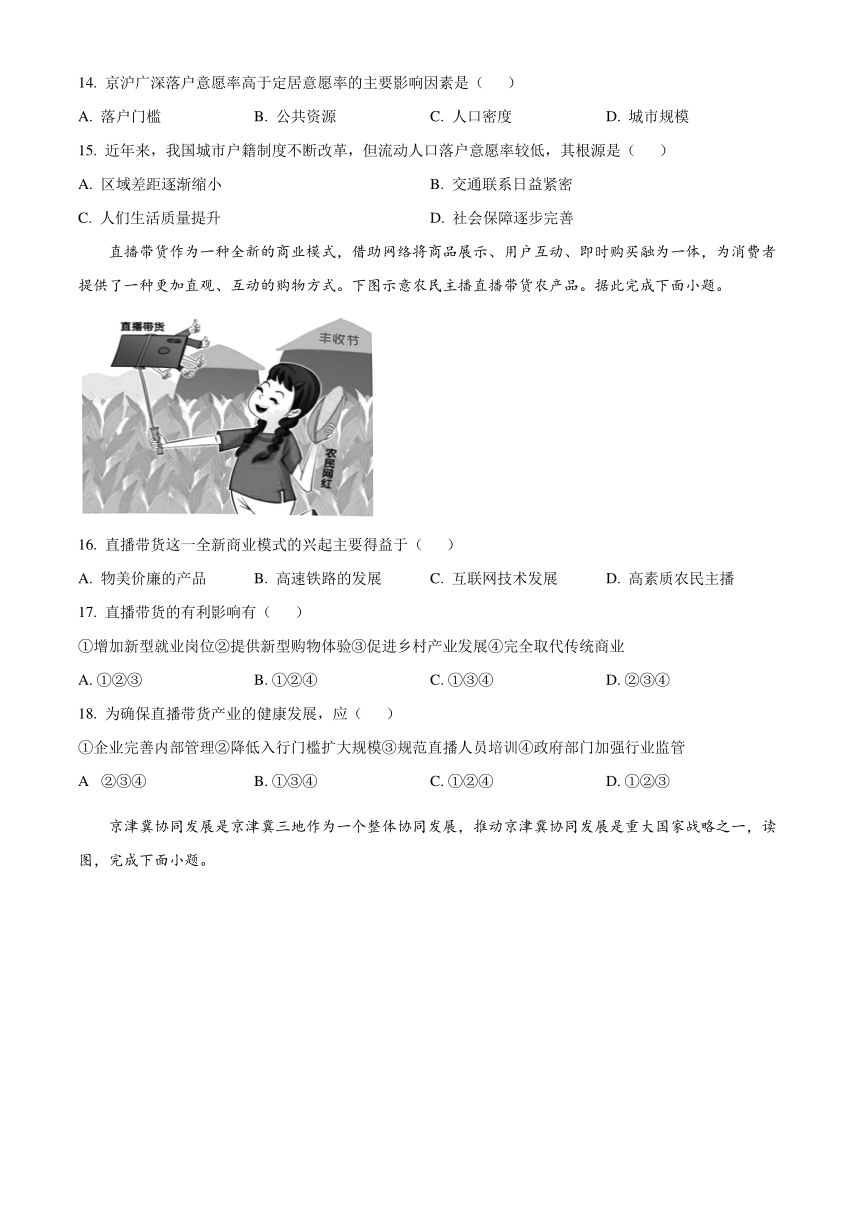 14. 京沪广深落户意愿率高于定居意愿率的主要影响因素是（　　）

A. 落户门槛　　B. 公共资源　　C. 人口密度　　D. 城市规模

15. 近年来，我国城市户籍制度不断改革，但流动人口落户意愿率较低，其根源是（　　）

A. 区域差距逐渐缩小　　B. 交通联系日益紧密

C. 人们生活质量提升　　D. 社会保障逐步完善

直播带货作为一种全新的商业模式，借助网络将商品展示、用户互动、即时购买融为一体，为消费者提供了一种更加直观、互动的购物方式。下图示意农民主播直播带货农产品。据此完成下面小题。

直播带货

丰收节

农民网红

16. 直播带货这一全新商业模式的兴起主要得益于（　　）

A. 物美价廉的产品　　B. 高速铁路的发展　　C. 互联网技术发展　　D. 高素质农民主播

17. 直播带货的有利影响有（　　）

①增加新型就业岗位②提供新型购物体验③促进乡村产业发展④完全取代传统商业

A. ①②③　　B. ①②④　　C. ①③④　　D. ②③④

18. 为确保直播带货产业的健康发展，应（　　）

①企业完善内部管理②降低入行门槛扩大规模③规范直播人员培训④政府部门加强行业监管

A　②③④　　B. ①③④　　C. ①②④　　D. ①②③

京津冀协同发展是京津冀三地作为一个整体协同发展，推动京津冀协同发展是重大国家战略之一，读图，完成下面小题。